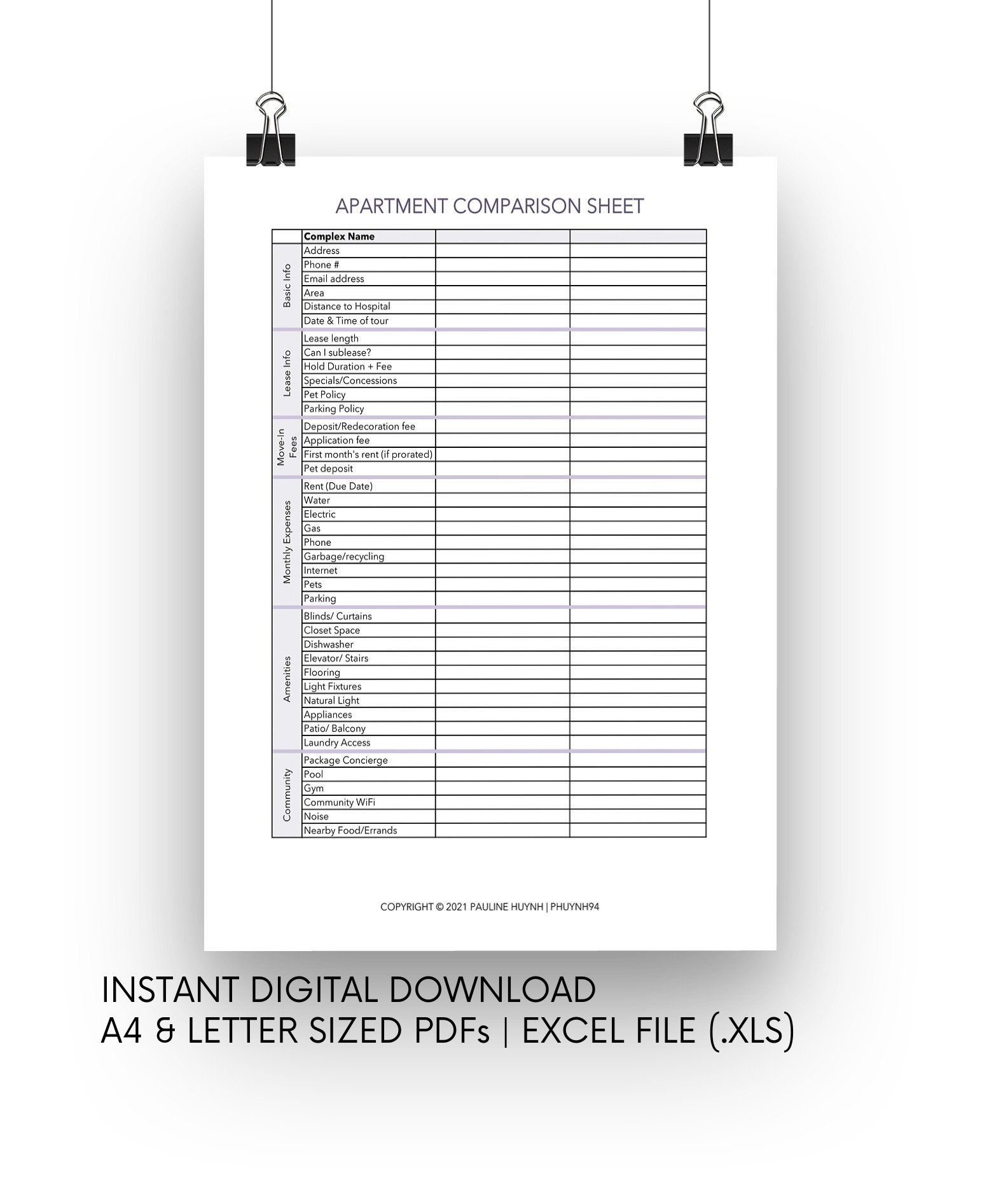 APARTMENT COMPARISON SHEET

| | Complex Name | | |
|---|---|---|---|
| Basic Info | Address | | |
| | Phone # | | |
| | Email address | | |
| | Area | | |
| | Distance to Hospital | | |
| | Date & Time of tour | | |
| Lease Info | Lease length | | |
| | Can I sublease? | | |
| | Hold Duration + Fee | | |
| | Specials/Concessions | | |
| | Pet Policy | | |
| | Parking Policy | | |
| Move-In Fees | Deposit/Redecoration fee | | |
| | Application fee | | |
| | First month's rent (if prorated) | | |
| | Pet deposit | | |
| Monthly Expenses | Rent (Due Date) | | |
| | Water | | |
| | Electric | | |
| | Gas | | |
| | Phone | | |
| | Garbage/recycling | | |
| | Internet | | |
| | Pets | | |
| | Parking | | |
| Amenities | Blinds/ Curtains | | |
| | Closet Space | | |
| | Dishwasher | | |
| | Elevator/ Stairs | | |
| | Flooring | | |
| | Light Fixtures | | |
| | Natural Light | | |
| | Appliances | | |
| | Patio/ Balcony | | |
| | Laundry Access | | |
| Community | Package Concierge | | |
| | Pool | | |
| | Gym | | |
| | Community WiFi | | |
| | Noise | | |
| | Nearby Food/Errands | | |

COPYRIGHT © 2021 PAULINE HUYNH | PHUYNH94

INSTANT DIGITAL DOWNLOAD
A4 & LETTER SIZED PDFs | EXCEL FILE (.XLS)